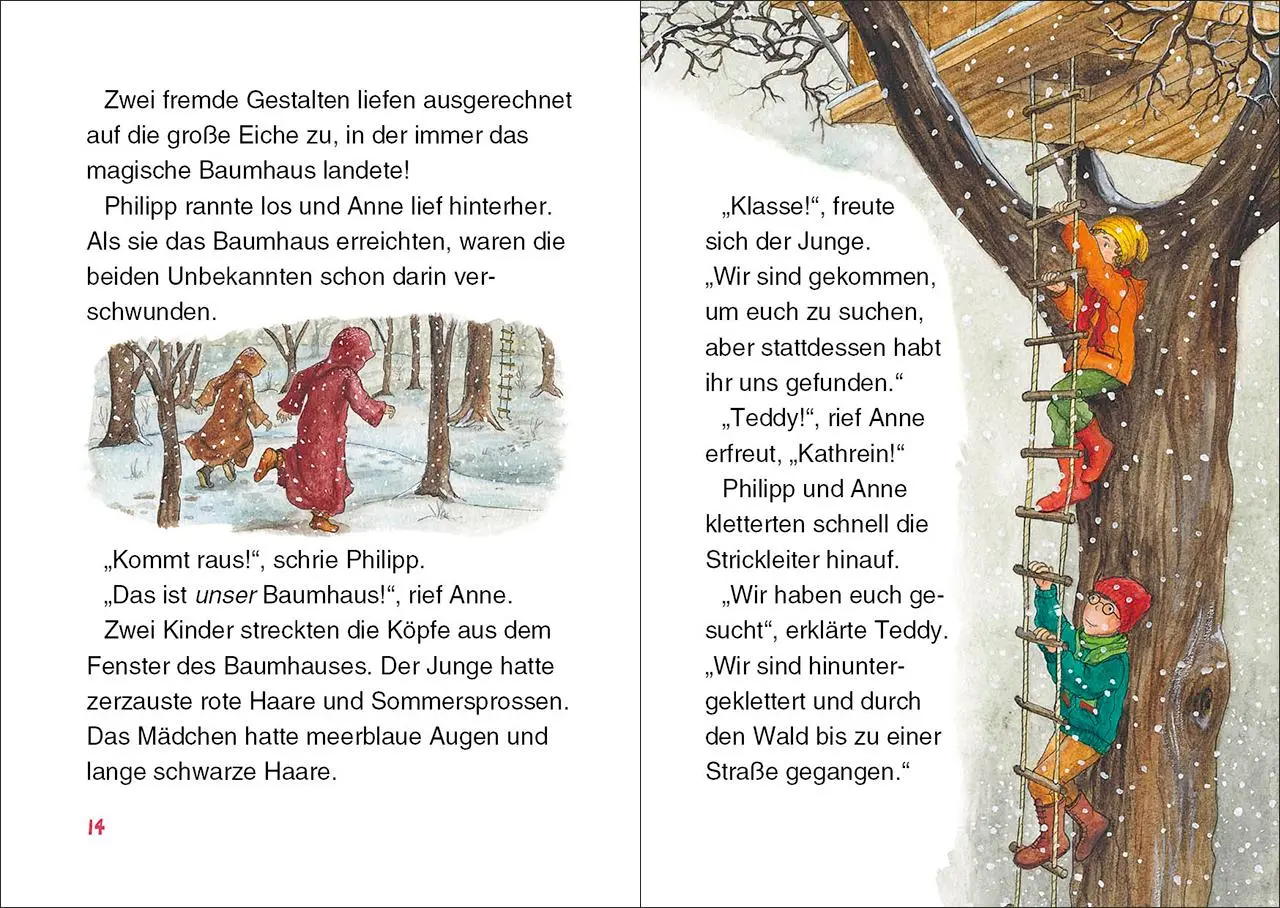 Zwei fremde Gestalten liefen ausgerechnet auf die große Eiche zu, in der immer das magische Baumhaus landete!

Philipp rannte los und Anne lief hinterher. Als sie das Baumhaus erreichten, waren die beiden Unbekannten schon darin verschwunden.

„Kommt raus!“, schrie Philipp.

„Das ist unser Baumhaus!“, rief Anne.

Zwei Kinder streckten die Köpfe aus dem Fenster des Baumhauses. Der Junge hatte zerzauste rote Haare und Sommersprossen. Das Mädchen hatte meerblaue Augen und lange schwarze Haare.

14

„Klasse!“, freute sich der Junge. „Wir sind gekommen, um euch zu suchen, aber stattdessen habt ihr uns gefunden.“

„Teddy!“, rief Anne erfreut, „Kathrein!“

Philipp und Anne kletterten schnell die Strickleiter hinauf.

„Wir haben euch gesucht“, erklärte Teddy. „Wir sind hinuntergeklettert und durch den Wald bis zu einer Straße gegangen.“